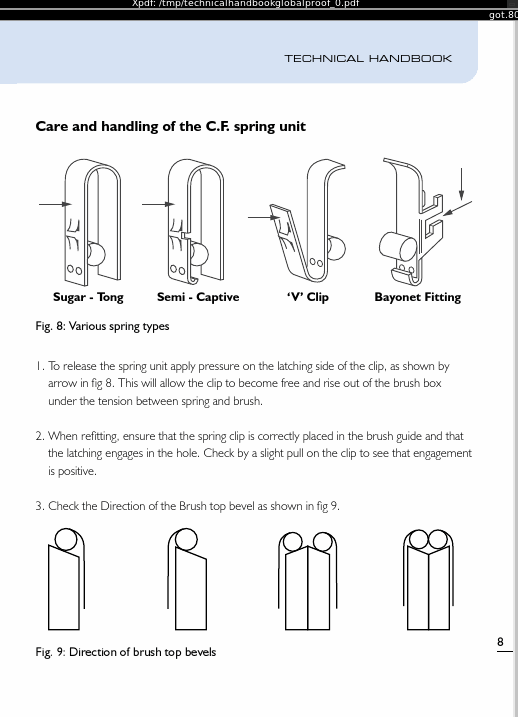 Xpdf: /tmp/technicalhandbookglobalproof_0.pdf

got.80

TECHNICAL HANDBOOK

Care and handling of the C.F. spring unit

Sugar - Tong

Semi - Captive

'V' Clip

Bayonet Fitting

Fig. 8: Various spring types

1. To release the spring unit apply pressure on the latching side of the clip, as shown by arrow in fig 8. This will allow the clip to become free and rise out of the brush box under the tension between spring and brush.

2. When refitting, ensure that the spring clip is correctly placed in the brush guide and that the latching engages in the hole. Check by a slight pull on the clip to see that engagement is positive.

3. Check the Direction of the Brush top bevel as shown in fig 9.

Fig. 9: Direction of brush top bevels

8